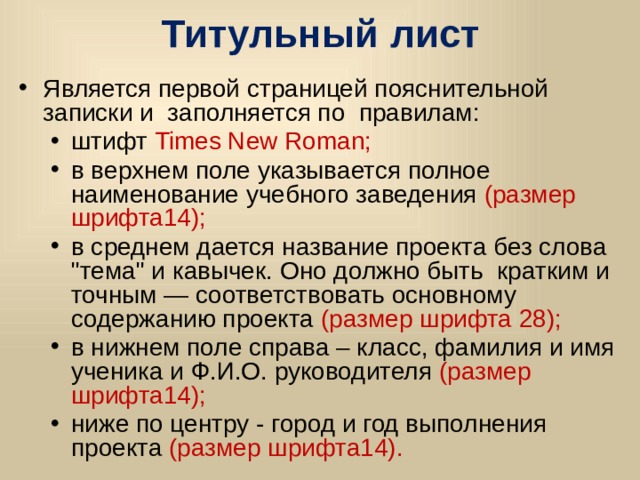 Титульный лист

• Является первой страницей пояснительной записки и заполняется по правилам:
• штифт Times New Roman;
• в верхнем поле указывается полное наименование учебного заведения (размер шрифта14);
• в среднем дается название проекта без слова "тема" и кавычек. Оно должно быть кратким и точным — соответствовать основному содержанию проекта (размер шрифта 28);
• в нижнем поле справа – класс, фамилия и имя ученика и Ф.И.О. руководителя (размер шрифта14);
• ниже по центру - город и год выполнения проекта (размер шрифта14).